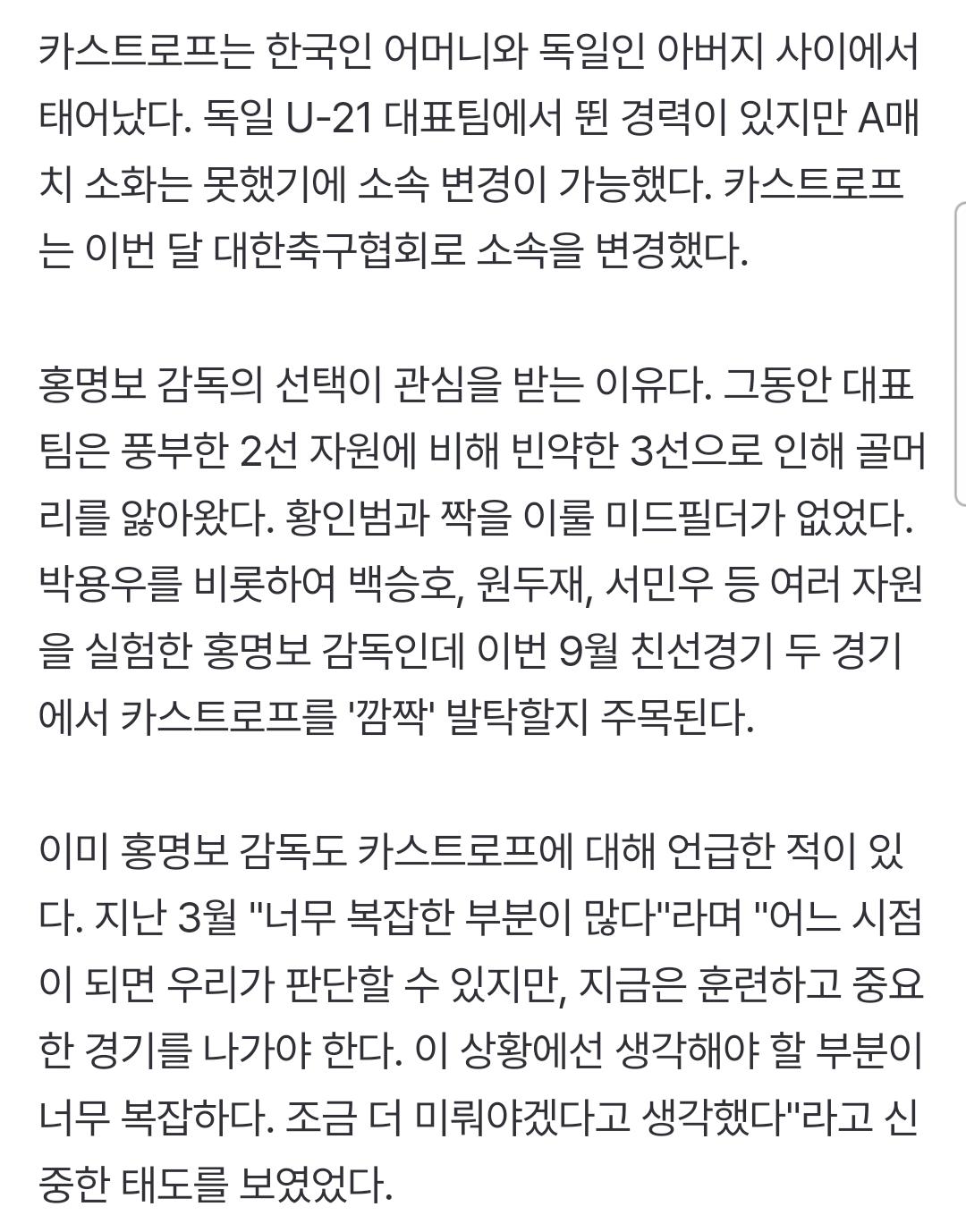 카스트로프는 한국인 어머니와 독일인 아버지 사이에서 태어났다. 독일 U-21 대표팀에서 뛴 경력이 있지만 A매치 소화는 못했기에 소속 변경이 가능했다. 카스트로프는 이번 달 대한축구협회로 소속을 변경했다.

홍명보 감독의 선택이 관심을 받는 이유다. 그동안 대표팀은 풍부한 2선 자원에 비해 빈약한 3선으로 인해 골머리를 앓아왔다. 황인범과 짝을 이룰 미드필더가 없었다. 박용우를 비롯하여 백승호, 원두재, 서민우 등 여러 자원을 실험한 홍명보 감독인데 이번 9월 친선경기 두 경기에서 카스트로프를 '깜짝' 발탁할지 주목된다.

이미 홍명보 감독도 카스트로프에 대해 언급한 적이 있다. 지난 3월 "너무 복잡한 부분이 많다"라며 "어느 시점이 되면 우리가 판단할 수 있지만, 지금은 훈련하고 중요한 경기를 나가야 한다. 이 상황에선 생각해야 할 부분이 너무 복잡하다. 조금 더 미뤄야겠다고 생각했다"라고 신중한 태도를 보였었다.